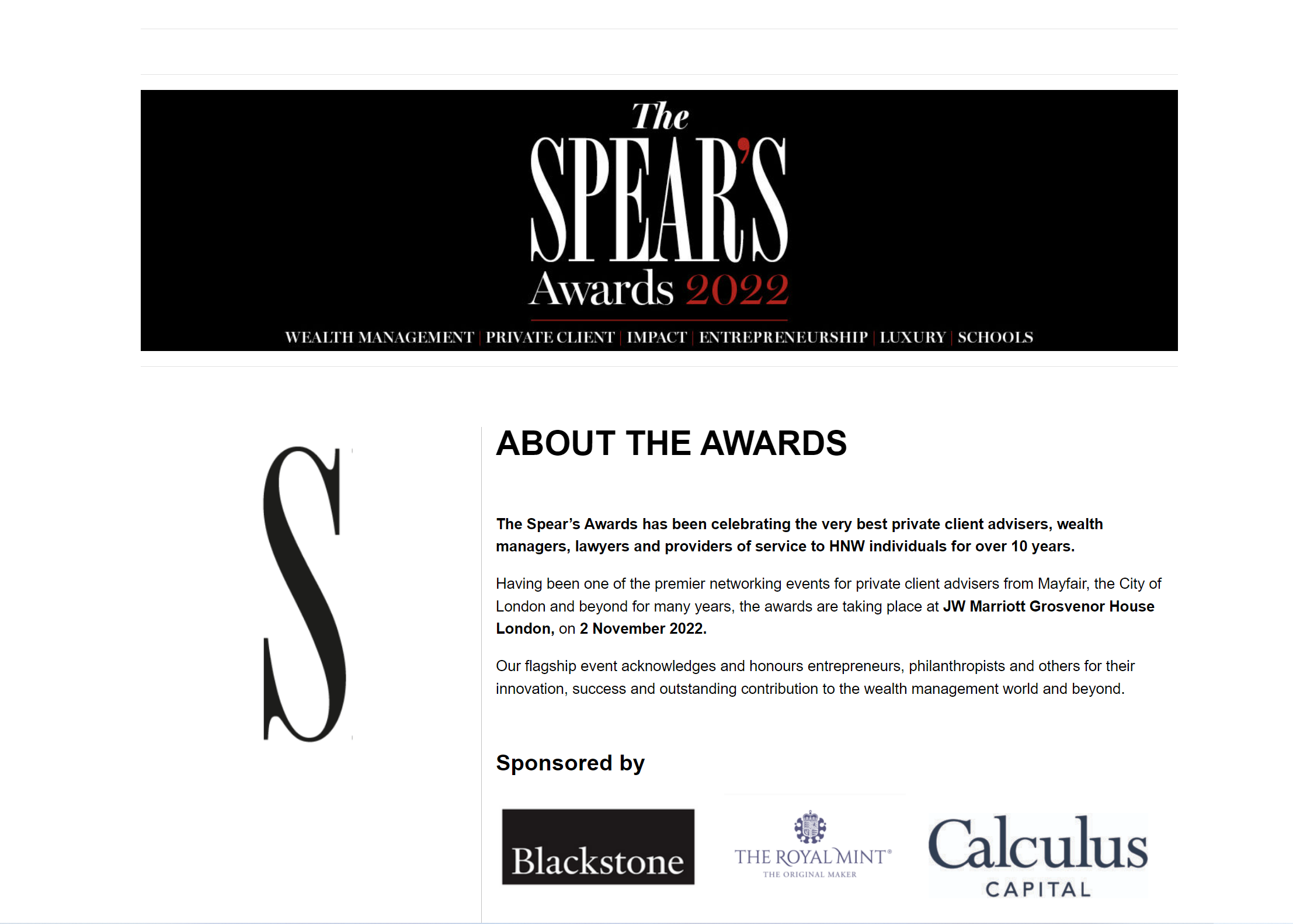 The SPEAR'S Awards 2022

WEALTH MANAGEMENT | PRIVATE CLIENT | IMPACT | ENTREPRENEURSHIP | LUXURY | SCHOOLS

S

ABOUT THE AWARDS

The Spear's Awards has been celebrating the very best private client advisers, wealth managers, lawyers and providers of service to HNW individuals for over 10 years.

Having been one of the premier networking events for private client advisers from Mayfair, the City of London and beyond for many years, the awards are taking place at JW Marriott Grosvenor House London, on 2 November 2022.

Our flagship event acknowledges and honours entrepreneurs, philanthropists and others for their innovation, success and outstanding contribution to the wealth management world and beyond.

Sponsored by

Blackstone

THE ROYAL MINT®
THE ORIGINAL MAKER

Calculus
CAPITAL